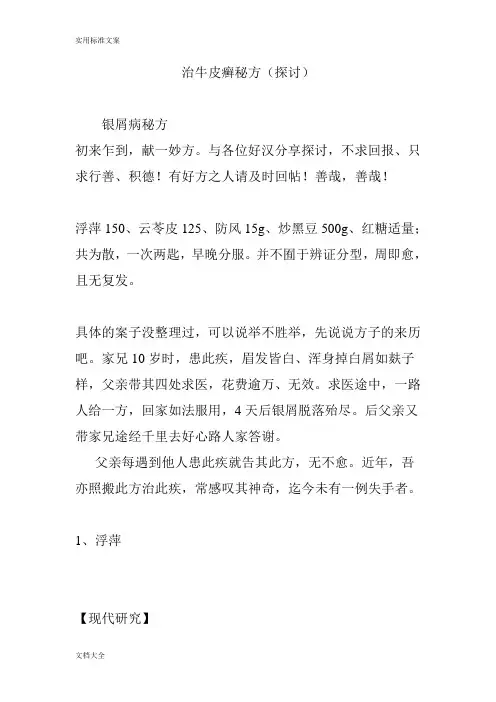 实用标准文案

治牛皮癣秘方（探讨）

银屑病秘方

初来乍到，献一妙方。与各位好汉分享探讨，不求回报、只求行善、积德！有好方之人请及时回帖！善哉，善哉！

浮萍 150、云苓皮 125、防风 15g、炒黑豆 500g、红糖适量；共为散，一次两匙，早晚分服。并不囿于辨证分型，周即愈，且无复发。

具体的案子没整理过，可以说举不胜举，先说说方子的来历吧。家兄 10 岁时，患此疾，眉发皆白、浑身掉白屑如麸子样，父亲带其四处求医，花费逾万、无效。求医途中，一路人给一方，回家如法服用，4 天后银屑脱落殆尽。后父亲又带家兄途经千里去好心路人家答谢。

父亲每遇到他人患此疾就告其此方，无不愈。近年，吾亦照搬此方治此疾，常感叹其神奇，迄今未有一例失手者。

1、浮萍

【现代研究】

文档大全